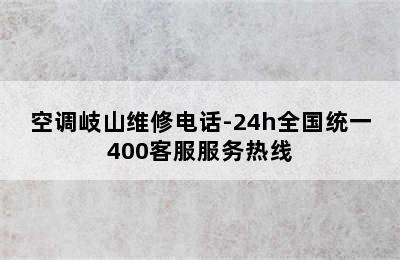 空调岐山维修电话-24h全国统一400客服服务热线